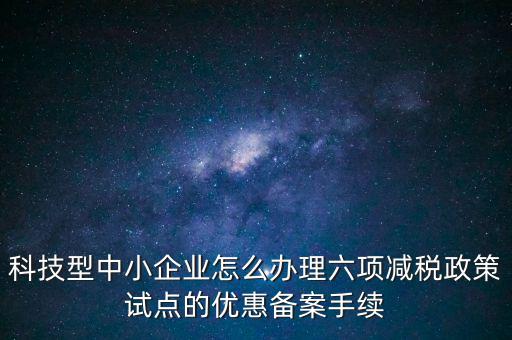 科技型中小企业怎么办理六项减税政策试点的优惠备案手续